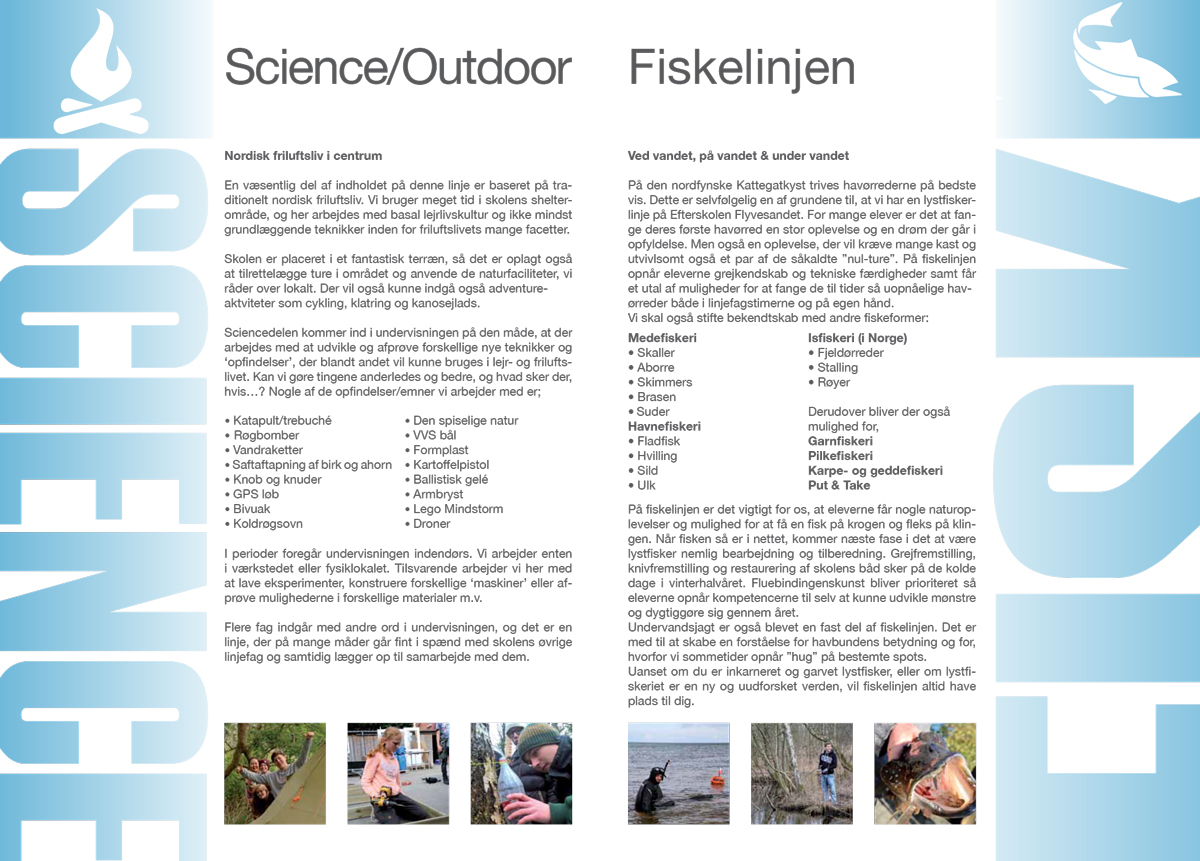 SCIENCE

Science/Outdoor

Nordisk friluftsliv i centrum

En væsentlig del af indholdet på denne linje er baseret på traditionelt nordisk friluftsliv. Vi bruger meget tid i skolens shelterområde, og her arbejdes med basal lejrlivskultur og ikke mindst grundlæggende teknikker inden for friluftslivets mange facetter.

Skolen er placeret i et fantastisk terræn, så det er oplagt også at tilrettelægge ture i området og anvende de naturfaciliteter, vi råder over lokalt. Der vil også kunne indgå også adventureaktviteter som cykling, klatring og kanosejlads.

Sciencedelen kommer ind i undervisningen på den måde, at der arbejdes med at udvikle og afprøve forskellige nye teknikker og 'opfindelser', der blandt andet vil kunne bruges i lejr- og friluftslivet. Kan vi gøre tingene anderledes og bedre, og hvad sker der, hvis…? Nogle af de opfindelser/emner vi arbejder med er;

• Katapult/trebuché
• Røgbomber
• Vandraketter
• Saftaftapning af birk og ahorn
• Knob og knuder
• GPS løb
• Bivuak
• Koldrøgsovn

• Den spiselige natur
• VVS bål
• Formplast
• Kartoffelpistol
• Ballistisk gelé
• Armbryst
• Lego Mindstorm
• Droner

I perioder foregår undervisningen indendørs. Vi arbejder enten i værkstedet eller fysiklokalet. Tilsvarende arbejder vi her med at lave eksperimenter, konstruere forskellige 'maskiner' eller afprøve mulighederne i forskellige materialer m.v.

Flere fag indgår med andre ord i undervisningen, og det er en linje, der på mange måder går fint i spænd med skolens øvrige linjefag og samtidig lægger op til samarbejde med dem.

Fiskelinjen

Ved vandet, på vandet & under vandet

På den nordfynske Kattegatkyst trives havørrederne på bedste vis. Dette er selvfølgelig en af grundene til, at vi har en lystfiskerlinje på Efterskolen Flyvesandet. For mange elever er det at fange deres første havørred en stor oplevelse og en drøm der går i opfyldelse. Men også en oplevelse, der vil kræve mange kast og utvivlsomt også et par af de såkaldte "nul-ture". På fiskelinjen opnår eleverne grejkendskab og tekniske færdigheder samt får et utal af muligheder for at fange de til tider så uopnåelige havørreder både i linjefagstimerne og på egen hånd.
Vi skal også stifte bekendtskab med andre fiskeformer:

Medefiskeri
• Skaller
• Aborre
• Skimmers
• Brasen
• Suder
Havnefiskeri
• Fladfisk
• Hvilling
• Sild
• Ulk

Isfiskeri (i Norge)
• Fjeldørreder
• Stalling
• Røyer

Derudover bliver der også mulighed for,
Garnfiskeri
Pilkefiskeri
Karpe- og geddefiskeri
Put & Take

På fiskelinjen er det vigtigt for os, at eleverne får nogle naturoplevelser og mulighed for at få en fisk på krogen og fleks på klingen. Når fisken så er i nettet, kommer næste fase i det at være lystfisker nemlig bearbejdning og tilberedning. Grejfremstilling, knivfremstilling og restaurering af skolens båd sker på de kolde dage i vinterhalvåret. Fluebindingenskunst bliver prioriteret så eleverne opnår kompetencerne til selv at kunne udvikle mønstre og dygtiggøre sig gennem året.
Undervandsjagt er også blevet en fast del af fiskelinjen. Det er med til at skabe en forståelse for havbundens betydning og for, hvorfor vi sommetider opnår "hug" på bestemte spots.
Uanset om du er inkarneret og garvet lystfisker, eller om lystfiskeriet er en ny og uudforsket verden, vil fiskelinjen altid have plads til dig.

FISK